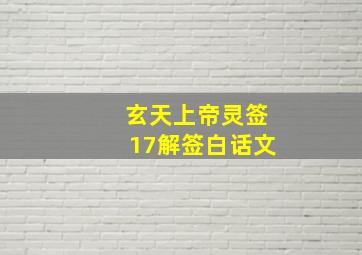 玄天上帝灵签
17解签白话文